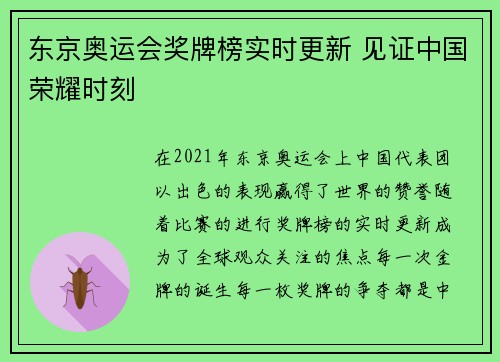 东京奥运会奖牌榜实时更新 见证中国荣耀时刻

在2021年东京奥运会上中国代表团以出色的表现赢得了世界的赞誉随着比赛的进行奖牌榜的实时更新成为了全球观众关注的焦点每一次金牌的诞生每一枚奖牌的争夺都是中